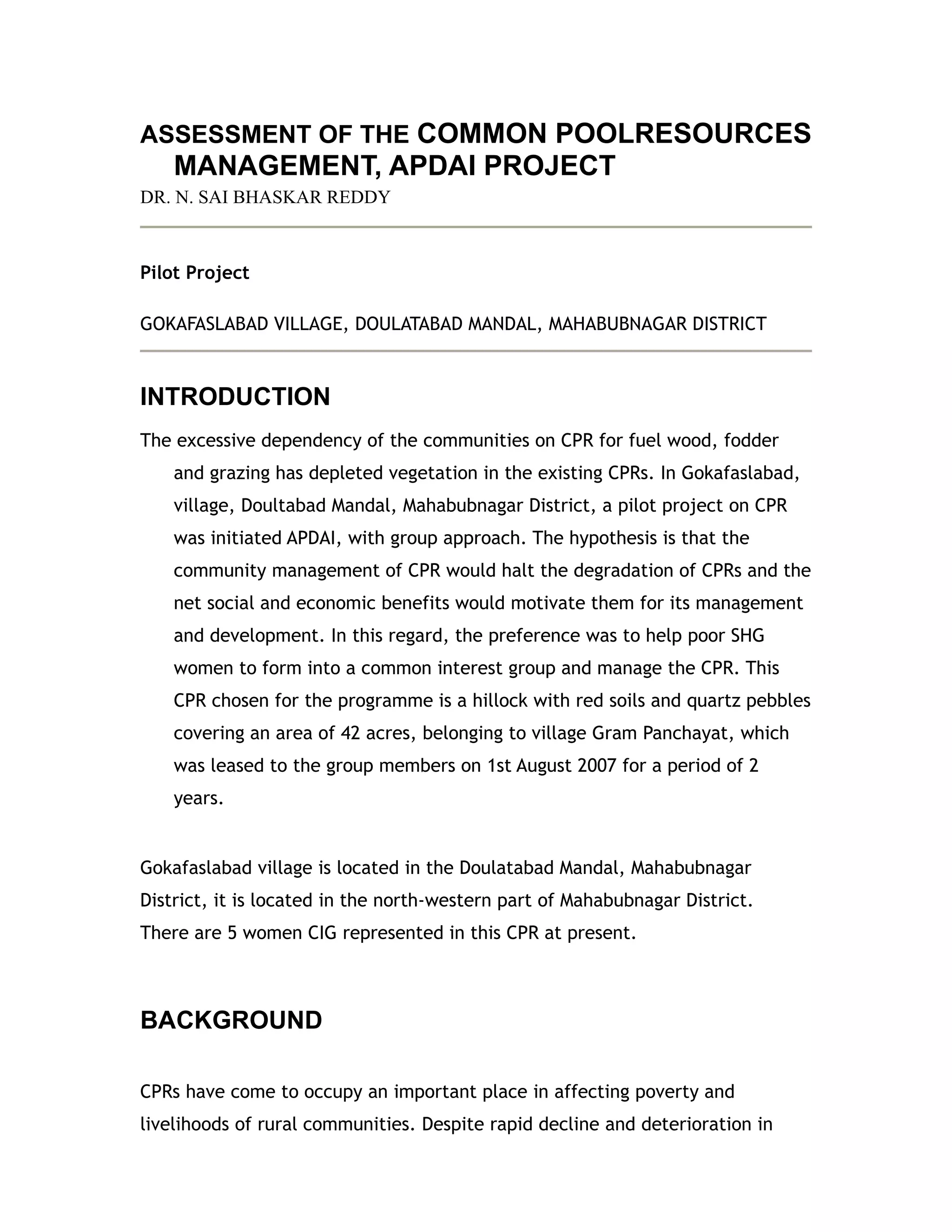 ASSESSMENT OF THE COMMON POOLRESOURCES MANAGEMENT, APDAI PROJECT

DR. N. SAI BHASKAR REDDY

Pilot Project

GOKAFASLABAD VILLAGE, DOULATABAD MANDAL, MAHABUBNAGAR DISTRICT

INTRODUCTION

The excessive dependency of the communities on CPR for fuel wood, fodder and grazing has depleted vegetation in the existing CPRs. In Gokafaslabad, village, Doultabad Mandal, Mahabubnagar District, a pilot project on CPR was initiated APDAI, with group approach. The hypothesis is that the community management of CPR would halt the degradation of CPRs and the net social and economic benefits would motivate them for its management and development. In this regard, the preference was to help poor SHG women to form into a common interest group and manage the CPR. This CPR chosen for the programme is a hillock with red soils and quartz pebbles covering an area of 42 acres, belonging to village Gram Panchayat, which was leased to the group members on 1st August 2007 for a period of 2 years.

Gokafaslabad village is located in the Doulatabad Mandal, Mahabubnagar District, it is located in the north-western part of Mahabubnagar District. There are 5 women CIG represented in this CPR at present.

BACKGROUND

CPRs have come to occupy an important place in affecting poverty and livelihoods of rural communities. Despite rapid decline and deterioration in